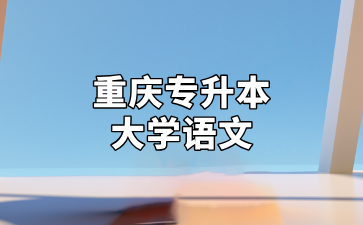 重庆专升本
大学语文